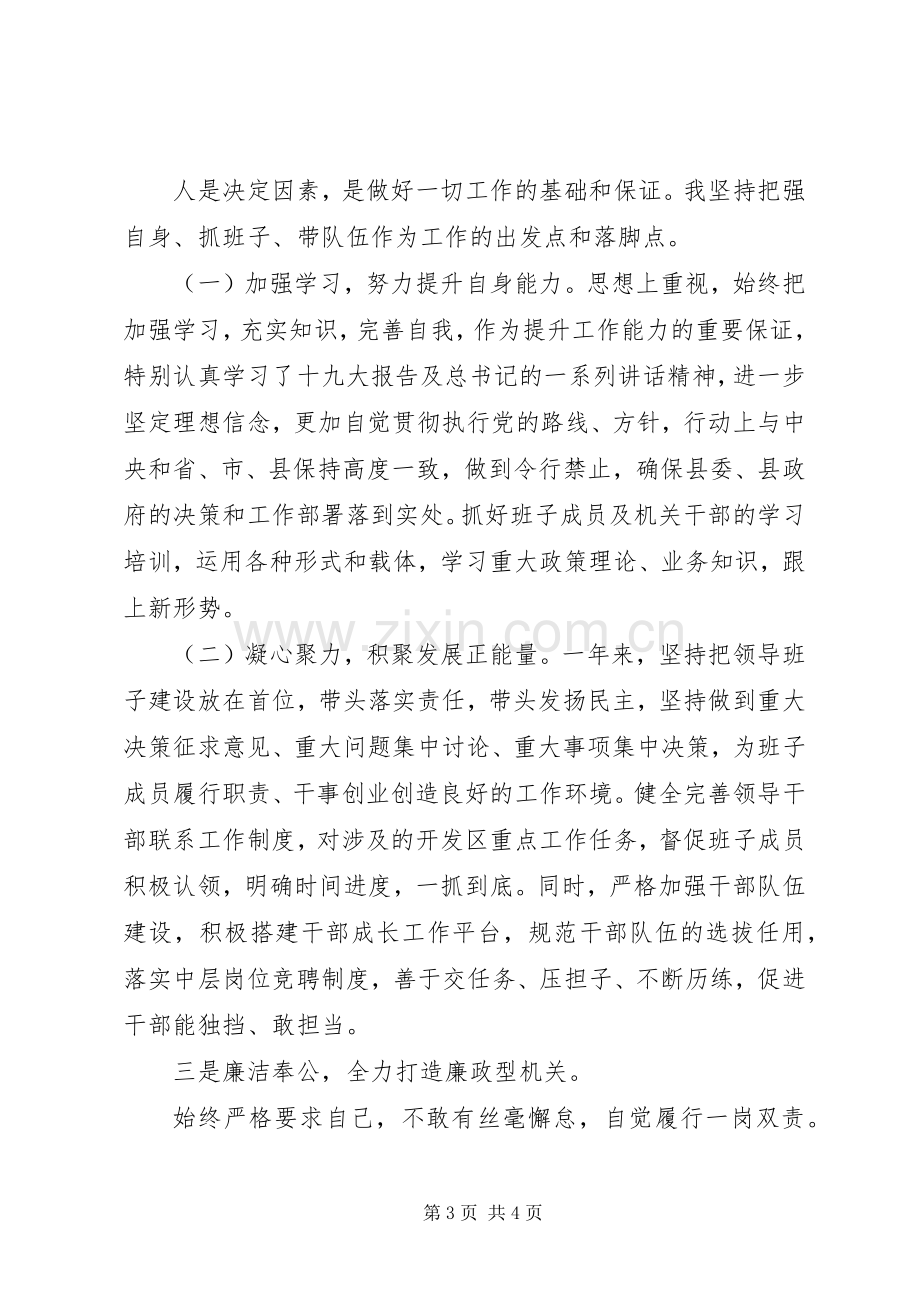 人是决定因素，是做好一切工作的基础和保证。我坚持把强自身、抓班子、带队伍作为工作的出发点和落脚点。

（一）加强学习，努力提升自身能力。思想上重视，始终把加强学习，充实知识，完善自我，作为提升工作能力的重要保证，特别认真学习了十九大报告及总书记的一系列讲话精神，进一步坚定理想信念，更加自觉贯彻执行党的路线、方针，行动上与中央和省、市、县保持高度一致，做到令行禁止，确保县委、县政府的决策和工作部署落到实处。抓好班子成员及机关干部的学习培训，运用各种形式和载体，学习重大政策理论、业务知识，跟上新形势。

（二）凝心聚力，积聚发展正能量。一年来，坚持把领导班子建设放在首位，带头落实责任，带头发扬民主，坚持做到重大决策征求意见、重大问题集中讨论、重大事项集中决策，为班子成员履行职责、干事创业创造良好的工作环境。健全完善领导干部联系工作制度，对涉及的开发区重点工作任务，督促班子成员积极认领，明确时间进度，一抓到底。同时，严格加强干部队伍建设，积极搭建干部成长工作平台，规范干部队伍的选拔任用，落实中层岗位竞聘制度，善于交任务、压担子、不断历练，促进干部能独挡、敢担当。

三是廉洁奉公，全力打造廉政型机关。

始终严格要求自己，不敢有丝毫懈怠，自觉履行一岗双责。

第3页 共4页

www.zixin.com.cn